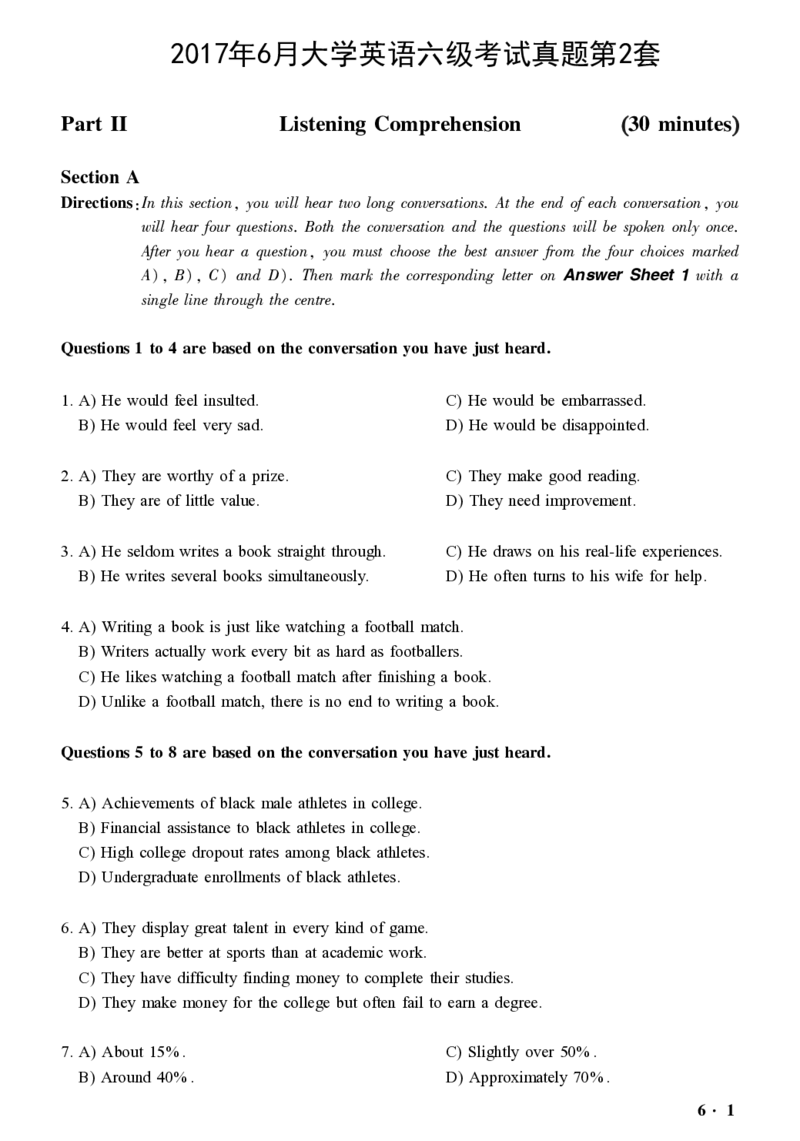 2017年6月大学英语六级考试真题第2套

Part II Listening Comprehension (30 minutes)

Section A

Directions: In this section, you will hear two long conversations. At the end of each conversation, you will hear four questions. Both the conversation and the questions will be spoken only once. After you hear a question, you must choose the best answer from the four choices marked A), B), C) and D). Then mark the corresponding letter on Answer Sheet 1 with a single line through the centre.

Questions 1 to 4 are based on the conversation you have just heard.

1. A) He would feel insulted.
B) He would feel very sad.
C) He would be embarrassed.
D) He would be disappointed.

2. A) They are worthy of a prize.
B) They are of little value.
C) They make good reading.
D) They need improvement.

3. A) He seldom writes a book straight through.
B) He writes several books simultaneously.
C) He draws on his real-life experiences.
D) He often turns to his wife for help.

4. A) Writing a book is just like watching a football match.
B) Writers actually work every bit as hard as footballers.
C) He likes watching a football match after finishing a book.
D) Unlike a football match, there is no end to writing a book.

Questions 5 to 8 are based on the conversation you have just heard.

5. A) Achievements of black male athletes in college.
B) Financial assistance to black athletes in college.
C) High college dropout rates among black athletes.
D) Undergraduate enrollments of black athletes.

6. A) They display great talent in every kind of game.
B) They are better at sports than at academic work.
C) They have difficulty finding money to complete their studies.
D) They make money for the college but often fail to earn a degree.

7. A) About 15%.
B) Around 40%.
C) Slightly over 50%.
D) Approximately 70%.

6 · 1